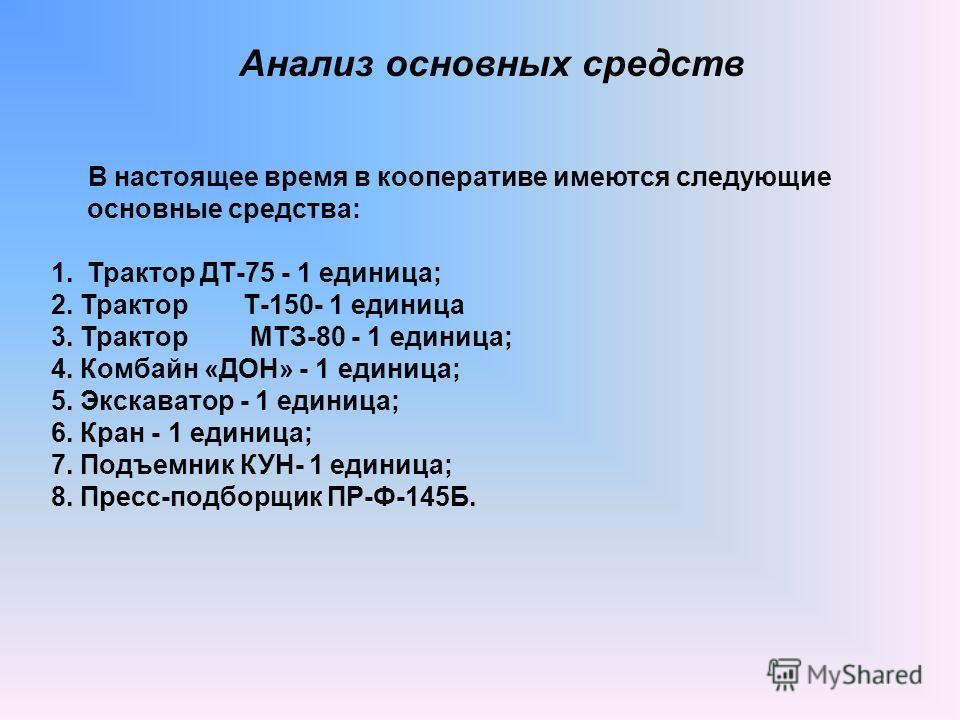 Анализ основных средств

В настоящее время в кооперативе имеются следующие основные средства:

1. Трактор ДТ-75 - 1 единица;
2. Трактор Т-150- 1 единица
3. Трактор МТЗ-80 - 1 единица;
4. Комбайн «ДОН» - 1 единица;
5. Экскаватор - 1 единица;
6. Кран - 1 единица;
7. Подъемник КУН- 1 единица;
8. Пресс-подборщик ПР-Ф-145Б.

MyShared